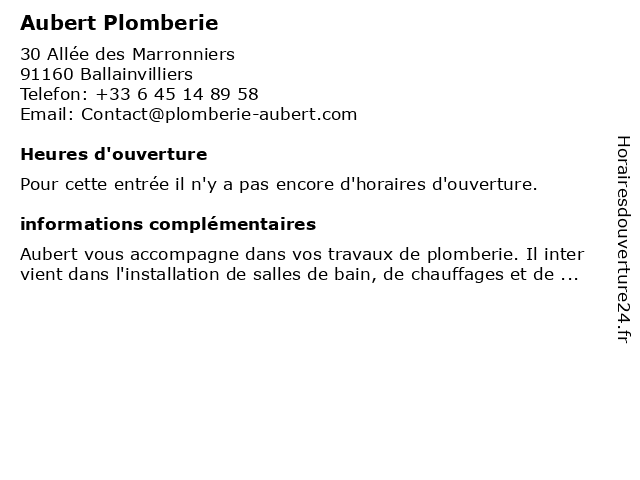 Aubert Plomberie

30 Allée des Marronniers
91160 Ballainvilliers
Telefon: +33 6 45 14 89 58
Email: Contact@plomberie-aubert.com

Heures d'ouverture

Pour cette entrée il n'y a pas encore d'horaires d'ouverture.

informations complémentaires

Aubert vous accompagne dans vos travaux de plomberie. Il inter vient dans l'installation de salles de bain, de chauffages et de ...

Horairesdouverture24.fr